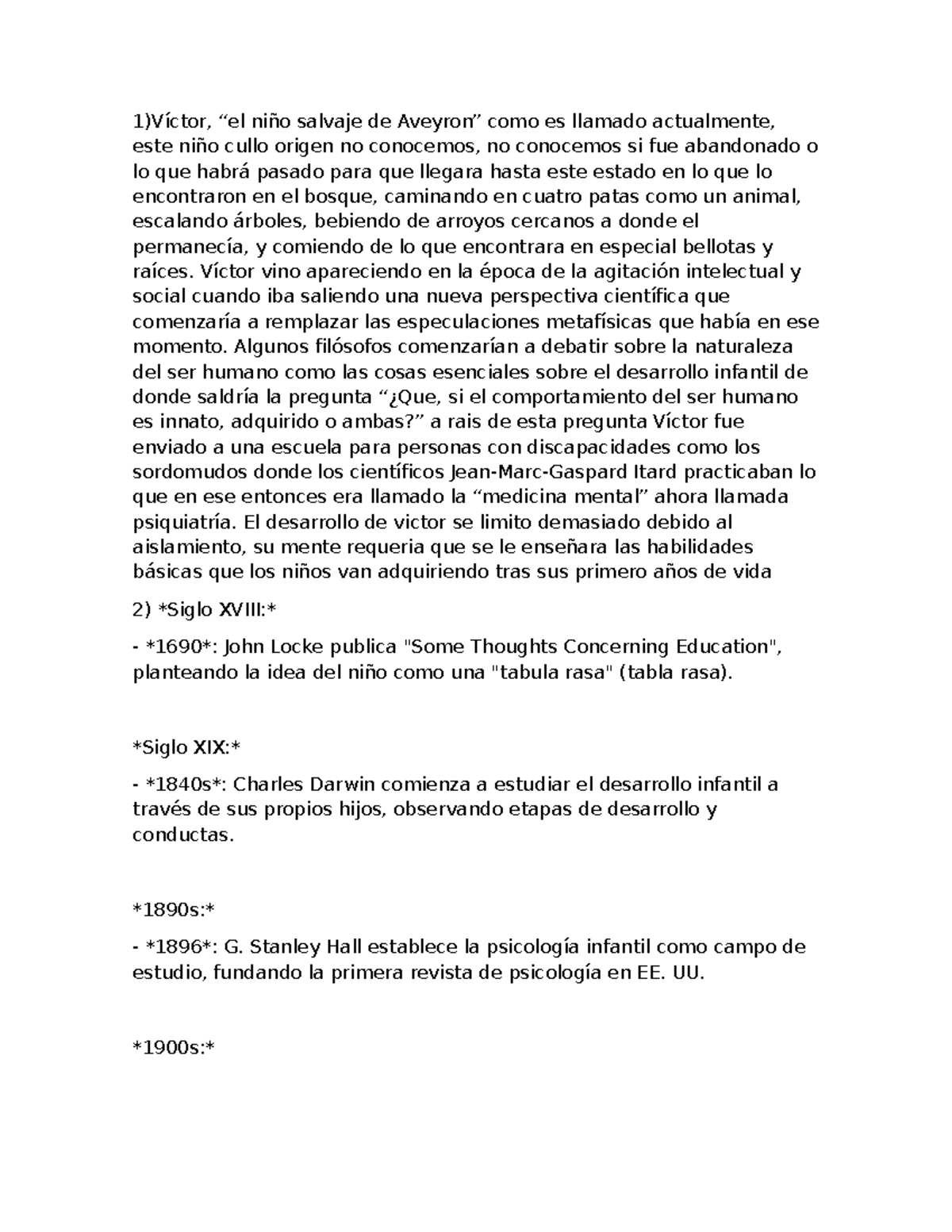 1)Víctor, “el niño salvaje de Aveyron” como es llamado actualmente, este niño cullo origen no conocemos, no conocemos si fue abandonado o lo que habrá pasado para que llegara hasta este estado en lo que lo encontraron en el bosque, caminando en cuatro patas como un animal, escalando árboles, bebiendo de arroyos cercanos a donde el permanecía, y comiendo de lo que encontrara en especial bellotas y raíces. Víctor vino apareciendo en la época de la agitación intelectual y social cuando iba saliendo una nueva perspectiva científica que comenzaría a remplazar las especulaciones metafísicas que había en ese momento. Algunos filósofos comenzarían a debatir sobre la naturaleza del ser humano como las cosas esenciales sobre el desarrollo infantil de donde saldría la pregunta “¿Que, si el comportamiento del ser humano es innato, adquirido o ambas?” a rais de esta pregunta Víctor fue enviado a una escuela para personas con discapacidades como los sordomudos donde los científicos Jean-Marc-Gaspard Itard practicaban lo que en ese entonces era llamado la “medicina mental” ahora llamada psiquiatría. El desarrollo de victor se limito demasiado debido al aislamiento, su mente requeria que se le enseñara las habilidades básicas que los niños van adquiriendo tras sus primero años de vida

2) *Siglo XVIII:*

- *1690*: John Locke publica "Some Thoughts Concerning Education", planteando la idea del niño como una "tabula rasa" (tabla rasa).

*Siglo XIX:*

- *1840s*: Charles Darwin comienza a estudiar el desarrollo infantil a través de sus propios hijos, observando etapas de desarrollo y conductas.

*1890s:*

- *1896*: G. Stanley Hall establece la psicología infantil como campo de estudio, fundando la primera revista de psicología en EE. UU.

*1900s:*